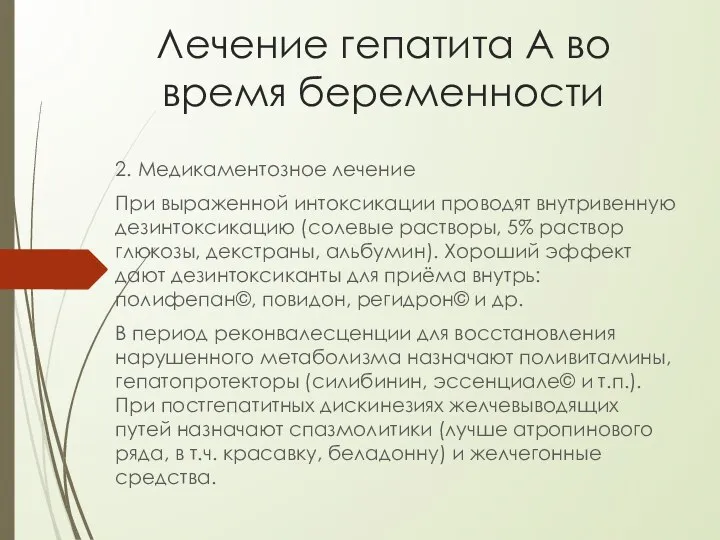 Лечение гепатита А во время беременности

2. Медикаментозное лечение

При выраженной интоксикации проводят внутривенную дезинтоксикацию (солевые растворы, 5% раствор глюкозы, декстраны, альбумин). Хороший эффект дают дезинтоксиканты для приёма внутрь: полифепан©, повидон, регидрон© и др.

В период реконвалесценции для восстановления нарушенного метаболизма назначают поливитамины, гепатопротекторы (силибинин, эссенциале© и т.п.). При постгепатитных дискинезиях желчевыводящих путей назначают спазмолитики (лучше атропинового ряда, в т.ч. красавку, беладонну) и желчегонные средства.